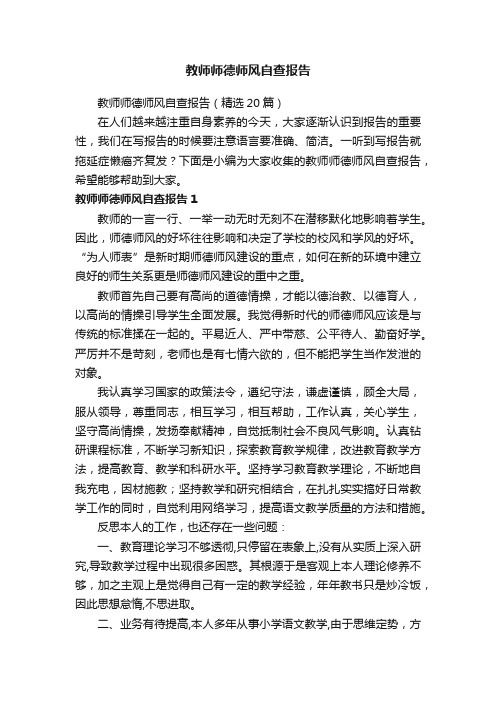 教师师德师风自查报告

教师师德师风自查报告（精选20篇）

在人们越来越注重自身素养的今天，大家逐渐认识到报告的重要性，我们在写报告的时候要注意语言要准确、简洁。一听到写报告就拖延症懒癌齐复发？下面是小编为大家收集的教师师德师风自查报告，希望能够帮助到大家。

教师师德师风自查报告1

教师的一言一行、一举一动无时无刻不在潜移默化地影响着学生。因此，师德师风的好坏往往影响和决定了学校的校风和学风的好坏。“为人师表”是新时期师德师风建设的重点，如何在新的环境中建立良好的师生关系更是师德师风建设的重中之重。

教师首先自己要有高尚的道德情操，才能以德治教、以德育人，以高尚的情操引导学生全面发展。我觉得新时代的师德师风应该是与传统的标准揉在一起的。平易近人、严中带慈、公平待人、勤奋好学。严厉并不是苛刻，老师也是有七情六欲的，但不能把学生当作发泄的对象。

我认真学习国家的政策法令，遵纪守法，谦虚谨慎，顾全大局，服从领导，尊重同志，相互学习，相互帮助，工作认真，关心学生，坚守高尚情操，发扬奉献精神，自觉抵制社会不良风气影响。认真钻研课程标准，不断学习新知识，探索教育教学规律，改进教育教学方法，提高教育、教学和科研水平。坚持学习教育教学理论，不断地自我充电，因材施教；坚持教学和研究相结合，在扎扎实实搞好日常教学工作的同时，自觉利用网络学习，提高语文教学质量的方法和措施。

反思本人的工作，也还存在一些问题：

一、教育理论学习不够透彻,只停留在表象上,没有从实质上深入研究,导致教学过程中出现很多困惑。其根源于是客观上本人理论修养不够，加之主观上是觉得自己有一定的教学经验，年年教书只是炒冷饭，因此思想怠惰,不思进取。

二、业务有待提高,本人多年从事小学语文教学,由于思维定势，方